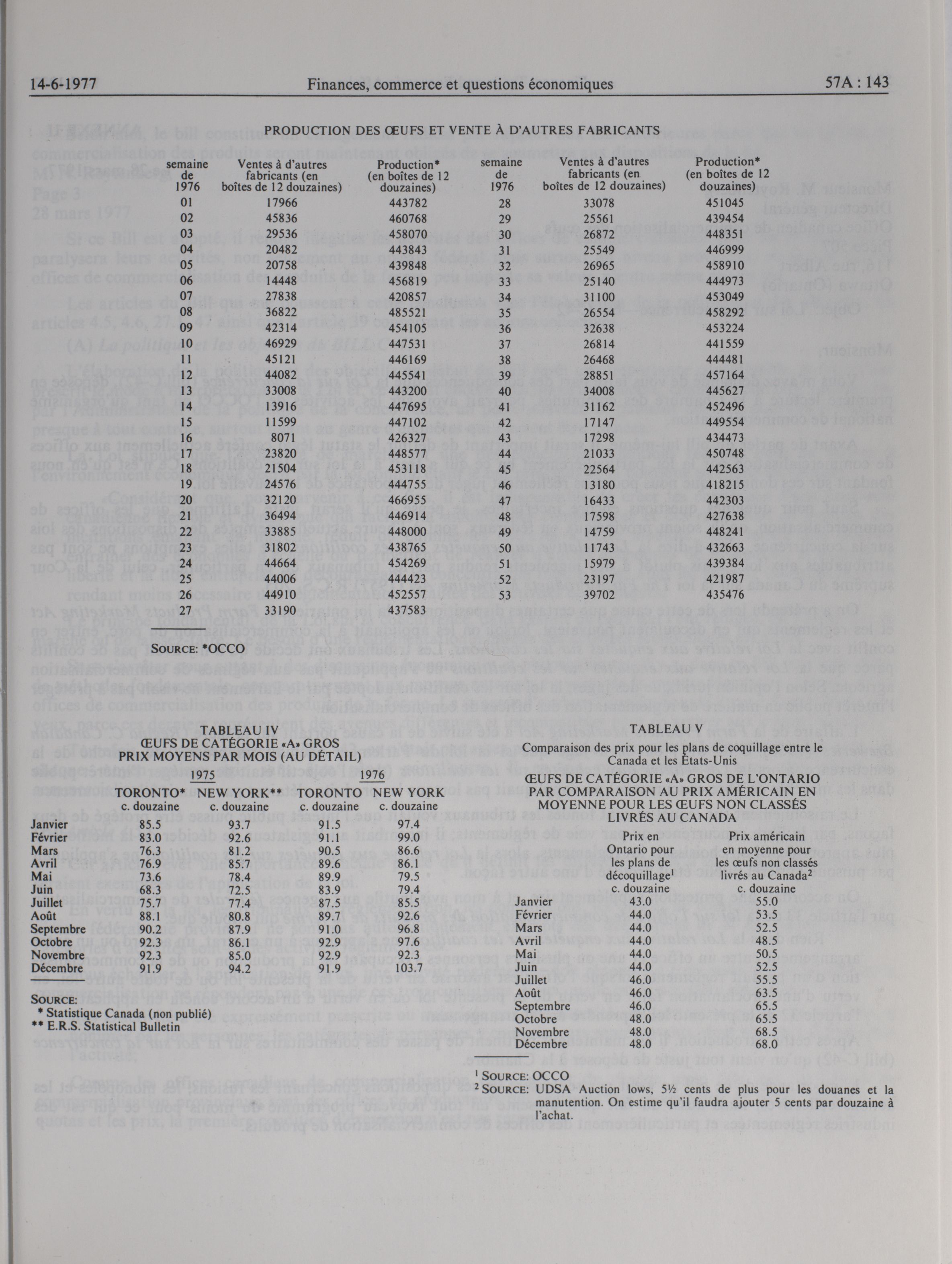 14-6-1977 Finances, commerce et questions économiques 57A : 143

PRODUCTION DES ŒUFS ET VENTE À D'AUTRES FABRICANTS

| semaine de 1976 | Ventes à d'autres fabricants (en boîtes de 12 douzaines) | Production* (en boîtes de 12 douzaines) | semaine de 1976 | Ventes à d'autres fabricants (en boîtes de 12 douzaines) | Production* (en boîtes de 12 douzaines) |
|---|---|---|---|---|---|
| 01 | 17966 | 443782 | 28 | 33078 | 451045 |
| 02 | 45836 | 460768 | 29 | 25561 | 439454 |
| 03 | 29536 | 458070 | 30 | 26872 | 448351 |
| 04 | 20482 | 443843 | 31 | 25549 | 446999 |
| 05 | 20758 | 439848 | 32 | 26965 | 458910 |
| 06 | 14448 | 456819 | 33 | 25140 | 444973 |
| 07 | 27838 | 420857 | 34 | 31100 | 453049 |
| 08 | 36822 | 485521 | 35 | 26554 | 458292 |
| 09 | 42314 | 454105 | 36 | 32638 | 453224 |
| 10 | 46929 | 447531 | 37 | 26814 | 441559 |
| 11 | 45121 | 446169 | 38 | 26468 | 444481 |
| 12 | 44082 | 445541 | 39 | 28851 | 457164 |
| 13 | 33008 | 443200 | 40 | 34008 | 445627 |
| 14 | 13916 | 447695 | 41 | 31162 | 452496 |
| 15 | 11599 | 447102 | 42 | 17147 | 449554 |
| 16 | 8071 | 426327 | 43 | 17298 | 434473 |
| 17 | 23820 | 448577 | 44 | 21033 | 450748 |
| 18 | 21504 | 453118 | 45 | 22564 | 442563 |
| 19 | 24576 | 444755 | 46 | 13180 | 418215 |
| 20 | 32120 | 466955 | 47 | 16433 | 442303 |
| 21 | 36494 | 446914 | 48 | 17598 | 427638 |
| 22 | 33885 | 448000 | 49 | 14759 | 448241 |
| 23 | 31802 | 438765 | 50 | 11743 | 432663 |
| 24 | 44664 | 454269 | 51 | 15979 | 439384 |
| 25 | 44006 | 444423 | 52 | 23197 | 421987 |
| 26 | 44910 | 452557 | 53 | 39702 | 435476 |
| 27 | 33190 | 437583 | | | |

SOURCE: *OCCO

TABLEAU IV
ŒUFS DE CATÉGORIE «A» GROS
PRIX MOYENS PAR MOIS (AU DÉTAIL)

| | 1975 TORONTO* c. douzaine | 1975 NEW YORK** c. douzaine | 1976 TORONTO c. douzaine | 1976 NEW YORK c. douzaine |
|---|---|---|---|---|
| Janvier | 85.5 | 93.7 | 91.5 | 97.4 |
| Février | 83.0 | 92.6 | 91.1 | 99.0 |
| Mars | 76.3 | 81.2 | 90.5 | 86.6 |
| Avril | 76.9 | 85.7 | 89.6 | 86.1 |
| Mai | 73.6 | 78.4 | 89.9 | 79.5 |
| Juin | 68.3 | 72.5 | 83.9 | 79.4 |
| Juillet | 75.7 | 77.4 | 87.5 | 85.5 |
| Août | 88.1 | 80.8 | 89.7 | 92.6 |
| Septembre | 90.2 | 87.9 | 91.0 | 96.8 |
| Octobre | 92.3 | 86.1 | 92.9 | 97.6 |
| Novembre | 92.3 | 85.0 | 92.9 | 92.3 |
| Décembre | 91.9 | 94.2 | 91.9 | 103.7 |

SOURCE:
* Statistique Canada (non publié)
** E.R.S. Statistical Bulletin

TABLEAU V
Comparaison des prix pour les plans de coquillage entre le Canada et les États-Unis

ŒUFS DE CATÉGORIE «A» GROS DE L'ONTARIO PAR COMPARAISON AU PRIX AMÉRICAIN EN MOYENNE POUR LES ŒUFS NON CLASSÉS LIVRÉS AU CANADA

| | Prix en Ontario pour les plans de décoquillage$^1$ c. douzaine | Prix américain en moyenne pour les œufs non classés livrés au Canada$^2$ c. douzaine |
|---|---|---|
| Janvier | 43.0 | 55.0 |
| Février | 44.0 | 53.5 |
| Mars | 44.0 | 52.5 |
| Avril | 44.0 | 48.5 |
| Mai | 44.0 | 50.5 |
| Juin | 44.0 | 52.5 |
| Juillet | 46.0 | 55.5 |
| Août | 46.0 | 63.5 |
| Septembre | 46.0 | 65.5 |
| Octobre | 48.0 | 65.5 |
| Novembre | 48.0 | 68.5 |
| Décembre | 48.0 | 68.0 |

$^1$ SOURCE: OCCO
$^2$ SOURCE: UDSA Auction lows, 5½ cents de plus pour les douanes et la manutention. On estime qu'il faudra ajouter 5 cents par douzaine à l'achat.